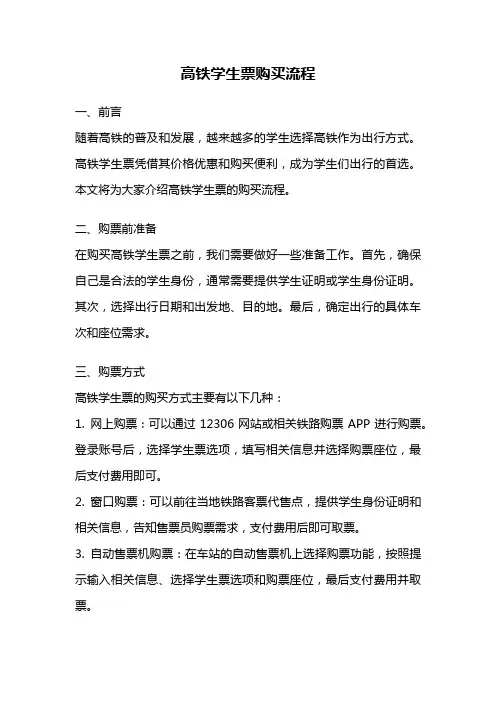 高铁学生票购买流程

一、前言

随着高铁的普及和发展，越来越多的学生选择高铁作为出行方式。高铁学生票凭借其价格优惠和购买便利，成为学生们出行的首选。本文将为大家介绍高铁学生票的购买流程。

二、购票前准备

在购买高铁学生票之前，我们需要做好一些准备工作。首先，确保自己是合法的学生身份，通常需要提供学生证明或学生身份证明。其次，选择出行日期和出发地、目的地。最后，确定出行的具体车次和座位需求。

三、购票方式

高铁学生票的购买方式主要有以下几种：

1. 网上购票：可以通过 12306 网站或相关铁路购票 APP 进行购票。登录账号后，选择学生票选项，填写相关信息并选择购票座位，最后支付费用即可。

2. 窗口购票：可以前往当地铁路客票代售点，提供学生身份证明和相关信息，告知售票员购票需求，支付费用后即可取票。

3. 自动售票机购票：在车站的自动售票机上选择购票功能，按照提示输入相关信息、选择学生票选项和购票座位，最后支付费用并取票。